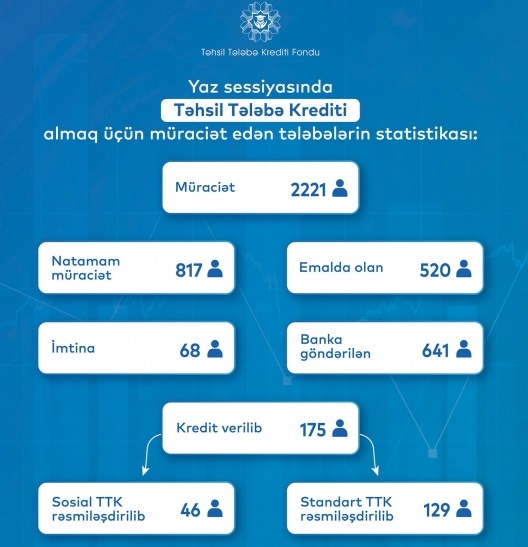 Təhsil Tələbə Krediti Fondu

Yaz sessiyasında
Təhsil Tələbə Krediti
almaq üçün müraciət edən tələbələrin statistikası:

Müraciət 2221

Natamam müraciət 817

Emalda olan 520

İmtina 68

Banka göndərilən 641

Kredit verilib 175

Sosial TTK rəsmiləşdirilib 46

Standart TTK rəsmiləşdirilib 129